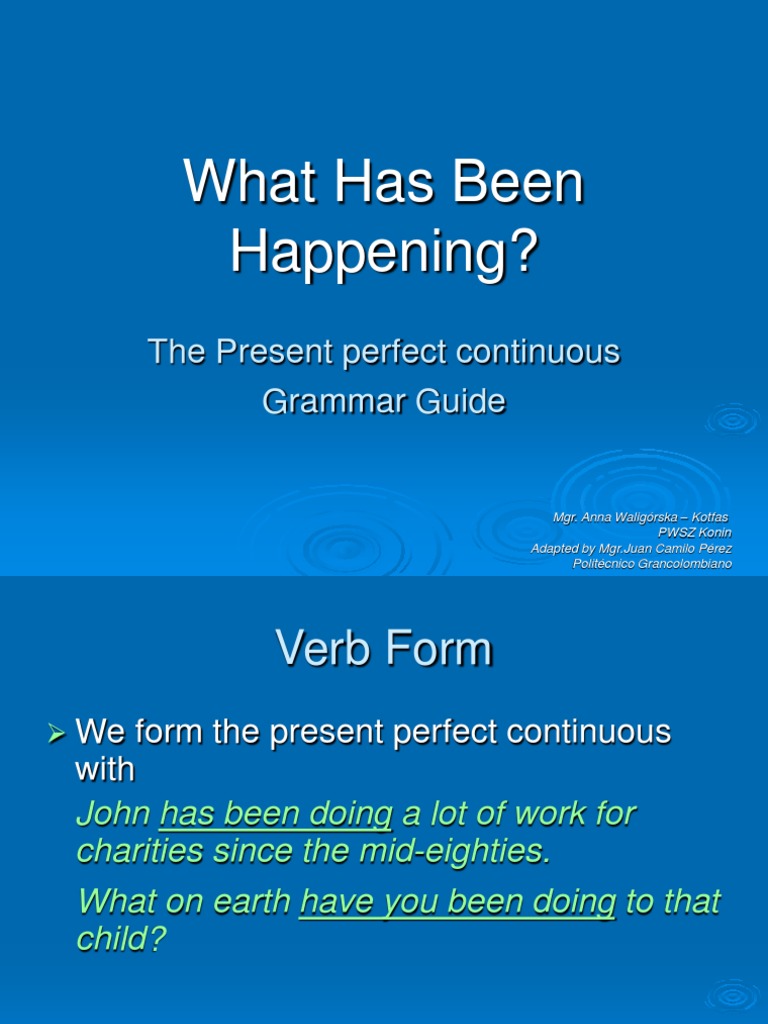 What Has Been Happening?

The Present perfect continuous
Grammar Guide

Mgr. Anna Waligórska – Kotfas
PWSZ Konin
Adapted by Mgr.Juan Camilo Pérez
Politécnico Grancolombiano

Verb Form

➢ We form the present perfect continuous with

John has been doing a lot of work for charities since the mid-eighties.

What on earth have you been doing to that child?